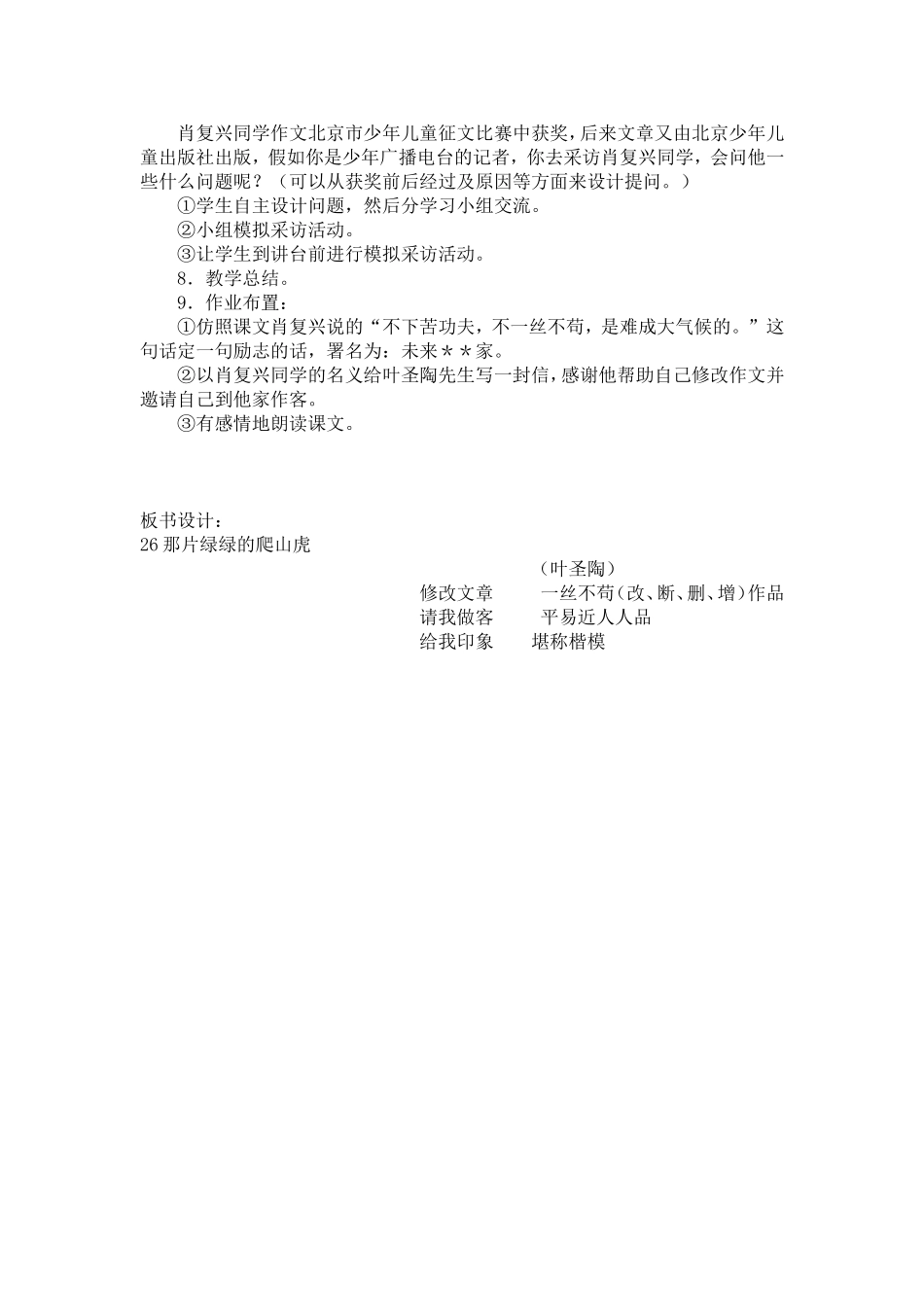 肖复兴同学作文北京市少年儿童征文比赛中获奖，后来文章又由北京少年儿童出版社出版，假如你是少年广播电台的记者，你去采访肖复兴同学，会问他一些什么问题呢？（可以从获奖前后经过及原因等方面来设计提问。）

①学生自主设计问题，然后分学习小组交流。

②小组模拟采访活动。

③让学生到讲台前进行模拟采访活动。

8．教学总结。

9．作业布置：

①仿照课文肖复兴说的“不下苦功夫，不一丝不苟，是难成大气候的。”这句话定一句励志的话，署名为：未来＊＊家。

②以肖复兴同学的名义给叶圣陶先生写一封信，感谢他帮助自己修改作文并邀请自己到他家作客。

③有感情地朗读课文。

板书设计：
26 那片绿绿的爬山虎

（叶圣陶）
修改文章　一丝不苟（改、断、删、增）作品
请我做客　平易近人人品
给我印象　堪称楷模